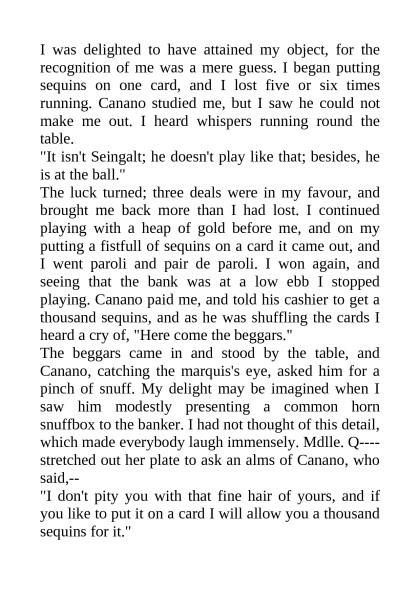 I was delighted to have attained my object, for the recognition of me was a mere guess. I began putting sequins on one card, and I lost five or six times running. Canano studied me, but I saw he could not make me out. I heard whispers running round the table.
"It isn't Seingalt; he doesn't play like that; besides, he is at the ball."
The luck turned; three deals were in my favour, and brought me back more than I had lost. I continued playing with a heap of gold before me, and on my putting a fistfull of sequins on a card it came out, and I went paroli and pair de paroli. I won again, and seeing that the bank was at a low ebb I stopped playing. Canano paid me, and told his cashier to get a thousand sequins, and as he was shuffling the cards I heard a cry of, "Here come the beggars."
The beggars came in and stood by the table, and Canano, catching the marquis's eye, asked him for a pinch of snuff. My delight may be imagined when I saw him modestly presenting a common horn snuffbox to the banker. I had not thought of this detail, which made everybody laugh immensely. Mdlle. Q---- stretched out her plate to ask an alms of Canano, who said,--
"I don't pity you with that fine hair of yours, and if you like to put it on a card I will allow you a thousand sequins for it."